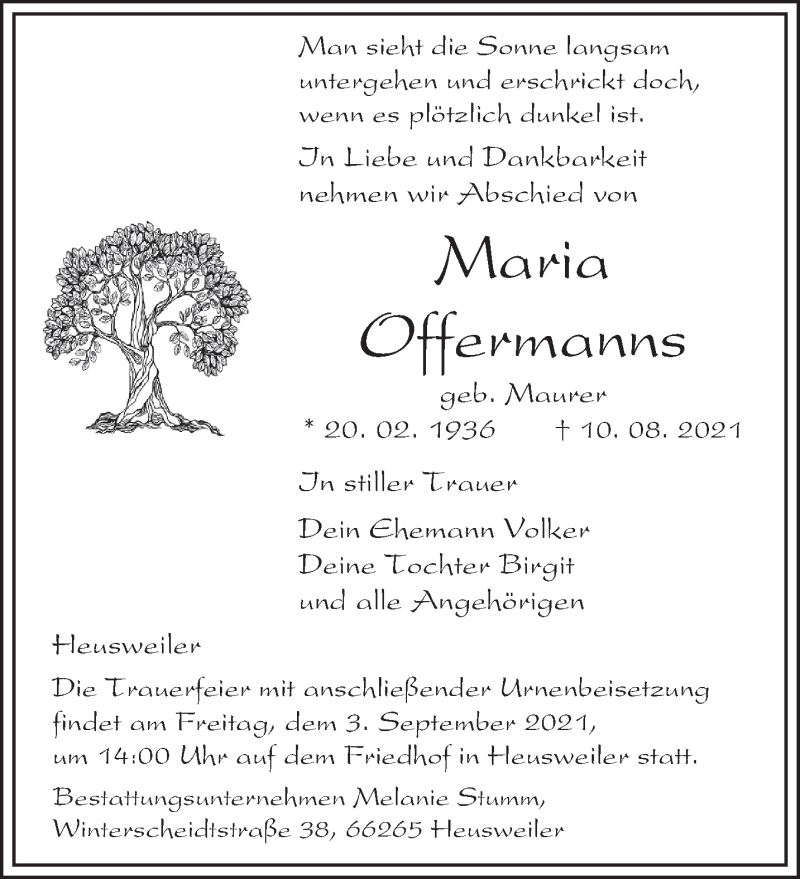 Man sieht die Sonne langsam untergehen und erschrickt doch, wenn es plötzlich dunkel ist.

In Liebe und Dankbarkeit nehmen wir Abschied von

Maria
Offermanns

geb. Maurer

* 20. 02. 1936 † 10. 08. 2021

In stiller Trauer

Dein Ehemann Volker
Deine Tochter Birgit
und alle Angehörigen

Heusweiler

Die Trauerfeier mit anschließender Urnenbeisetzung findet am Freitag, dem 3. September 2021, um 14:00 Uhr auf dem Friedhof in Heusweiler statt.

Bestattungsunternehmen Melanie Stumm, Winterscheidtstraße 38, 66265 Heusweiler